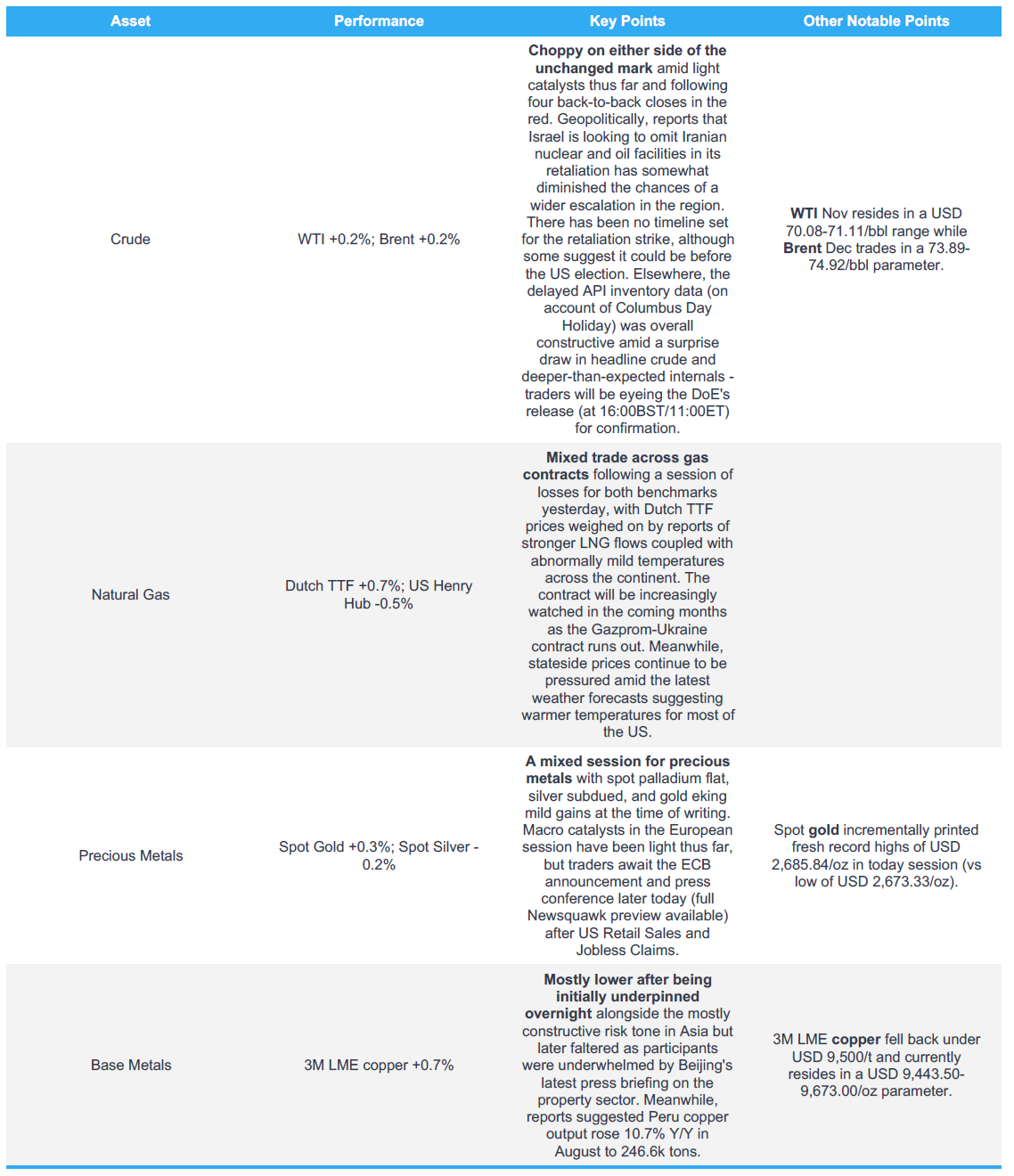 | Asset | Performance | Key Points | Other Notable Points |
|---|---|---|---|
| Crude | WTI +0.2%; Brent +0.2% | Choppy on either side of the unchanged mark amid light catalysts thus far and following four back-to-back closes in the red. Geopolitically, reports that Israel is looking to omit Iranian nuclear and oil facilities in its retaliation has somewhat diminished the chances of a wider escalation in the region. There has been no timeline set for the retaliation strike, although some suggest it could be before the US election. Elsewhere, the delayed API inventory data (on account of Columbus Day Holiday) was overall constructive amid a surprise draw in headline crude and deeper-than-expected internals - traders will be eyeing the DoE's release (at 16:00BST/11:00ET) for confirmation. | WTI Nov resides in a USD 70.08-71.11/bbl range while Brent Dec trades in a 73.89-74.92/bbl parameter. |
| Natural Gas | Dutch TTF +0.7%; US Henry Hub -0.5% | Mixed trade across gas contracts following a session of losses for both benchmarks yesterday, with Dutch TTF prices weighed on by reports of stronger LNG flows coupled with abnormally mild temperatures across the continent. The contract will be increasingly watched in the coming months as the Gazprom-Ukraine contract runs out. Meanwhile, stateside prices continue to be pressured amid the latest weather forecasts suggesting warmer temperatures for most of the US. | |
| Precious Metals | Spot Gold +0.3%; Spot Silver -0.2% | A mixed session for precious metals with spot palladium flat, silver subdued, and gold eking mild gains at the time of writing. Macro catalysts in the European session have been light thus far, but traders await the ECB announcement and press conference later today (full Newsquawk preview available) after US Retail Sales and Jobless Claims. | Spot gold incrementally printed fresh record highs of USD 2,685.84/oz in today session (vs low of USD 2,673.33/oz). |
| Base Metals | 3M LME copper +0.7% | Mostly lower after being initially underpinned overnight alongside the mostly constructive risk tone in Asia but later faltered as participants were underwhelmed by Beijing's latest press briefing on the property sector. Meanwhile, reports suggested Peru copper output rose 10.7% Y/Y in August to 246.6k tons. | 3M LME copper fell back under USD 9,500/t and currently resides in a USD 9,443.50-9,673.00/oz parameter. |